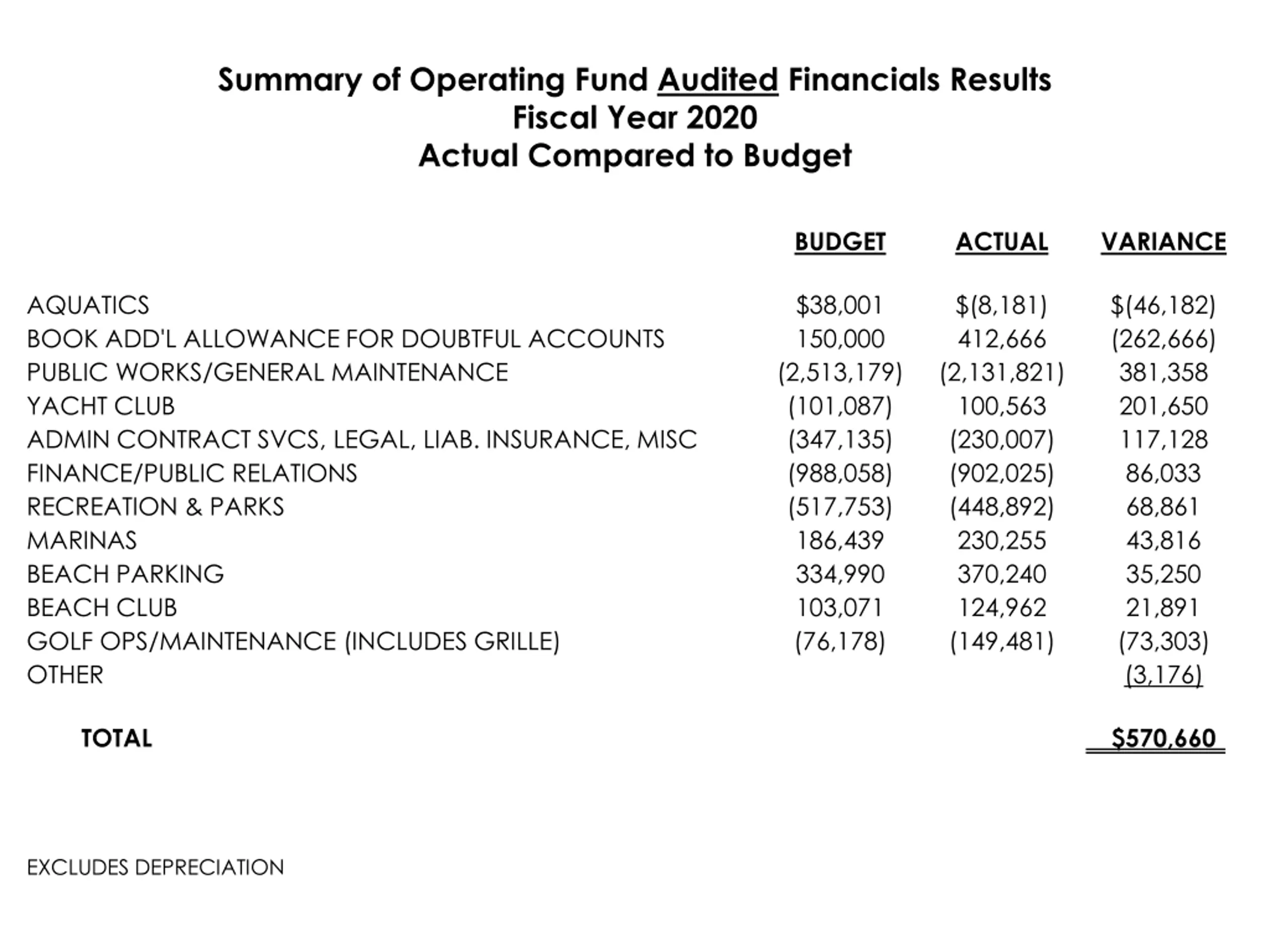 Summary of Operating Fund Audited Financials Results
Fiscal Year 2020
Actual Compared to Budget

| | BUDGET | ACTUAL | VARIANCE |
|---|---|---|---|
| AQUATICS | \$38,001 | \$(8,181) | \$(46,182) |
| BOOK ADD'L ALLOWANCE FOR DOUBTFUL ACCOUNTS | 150,000 | 412,666 | (262,666) |
| PUBLIC WORKS/GENERAL MAINTENANCE | (2,513,179) | (2,131,821) | 381,358 |
| YACHT CLUB | (101,087) | 100,563 | 201,650 |
| ADMIN CONTRACT SVCS, LEGAL, LIAB. INSURANCE, MISC | (347,135) | (230,007) | 117,128 |
| FINANCE/PUBLIC RELATIONS | (988,058) | (902,025) | 86,033 |
| RECREATION & PARKS | (517,753) | (448,892) | 68,861 |
| MARINAS | 186,439 | 230,255 | 43,816 |
| BEACH PARKING | 334,990 | 370,240 | 35,250 |
| BEACH CLUB | 103,071 | 124,962 | 21,891 |
| GOLF OPS/MAINTENANCE (INCLUDES GRILLE) | (76,178) | (149,481) | (73,303) |
| OTHER | | | (3,176) |
| TOTAL | | | \$570,660 |

EXCLUDES DEPRECIATION